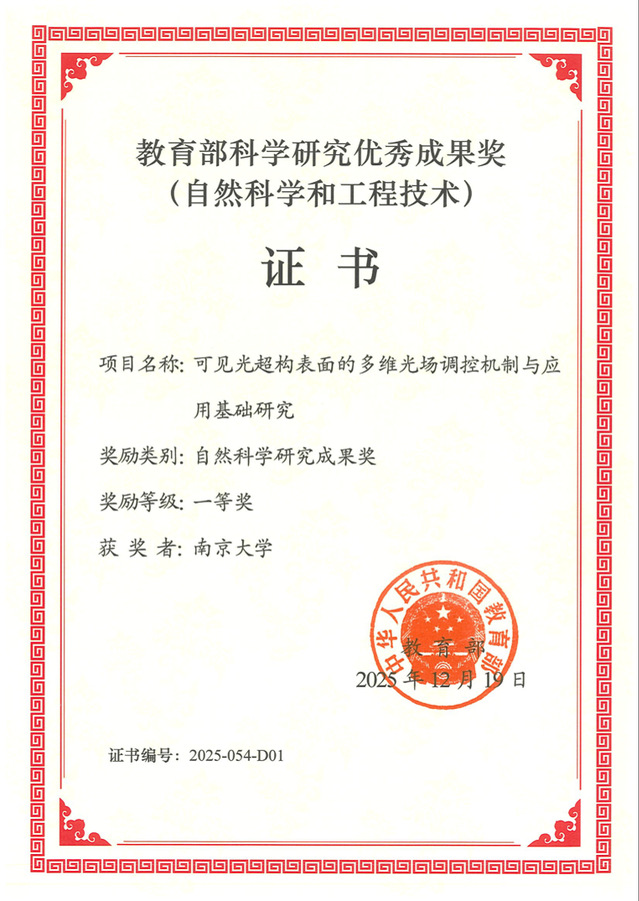 教育部科学研究优秀成果奖
（自然科学和工程技术）

证 书

项目名称：可见光超构表面的多维光场调控机制与应用基础研究

奖励类别：自然科学研究成果奖

奖励等级：一等奖

获 奖 者：南京大学

中华人民共和国教育部

教 育 部
2025 年 12 月 19 日

证书编号：2025-054-D01